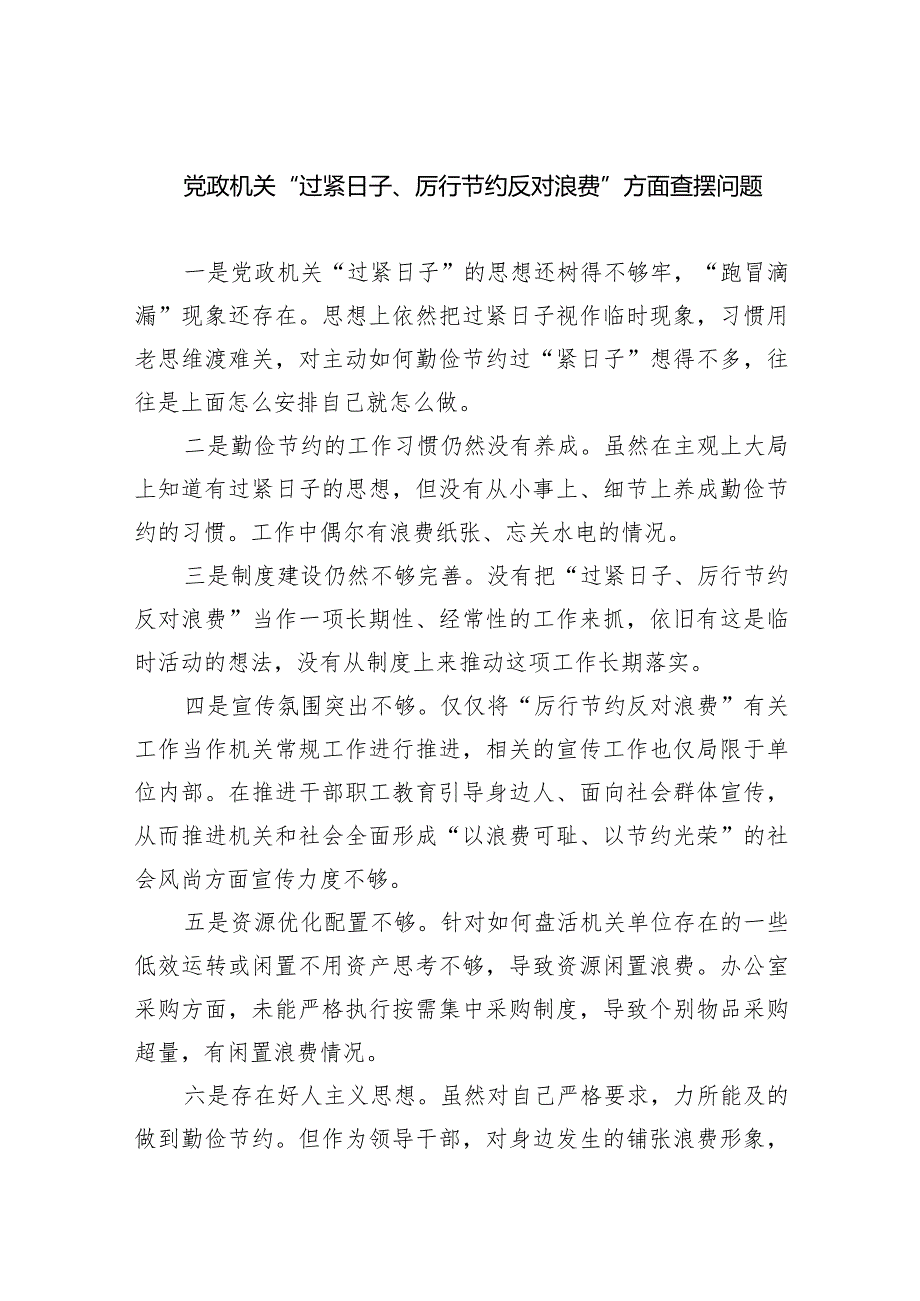 党政机关“过紧日子、厉行节约反对浪费”方面查摆问题

一是党政机关“过紧日子”的思想还树得不够牢，“跑冒滴漏”现象还存在。思想上依然把过紧日子视作临时现象，习惯用老思维渡难关，对主动如何勤俭节约过“紧日子”想得不多，往往是上面怎么安排自己就怎么做。

二是勤俭节约的工作习惯仍然没有养成。虽然在主观上大局上知道有过紧日子的思想，但没有从小事上、细节上养成勤俭节约的习惯。工作中偶尔有浪费纸张、忘关水电的情况。

三是制度建设仍然不够完善。没有把“过紧日子、厉行节约反对浪费”当作一项长期性、经常性的工作来抓，依旧有这是临时活动的想法，没有从制度上来推动这项工作长期落实。

四是宣传氛围突出不够。仅仅将“厉行节约反对浪费”有关工作当作机关常规工作进行推进，相关的宣传工作也仅局限于单位内部。在推进干部职工教育引导身边人、面向社会群体宣传，从而推进机关和社会全面形成“以浪费可耻、以节约光荣”的社会风尚方面宣传力度不够。

五是资源优化配置不够。针对如何盘活机关单位存在的一些低效运转或闲置不用资产思考不够，导致资源闲置浪费。办公室采购方面，未能严格执行按需集中采购制度，导致个别物品采购超量，有闲置浪费情况。

六是存在好人主义思想。虽然对自己严格要求，力所能及的做到勤俭节约。但作为领导干部，对身边发生的铺张浪费形象，